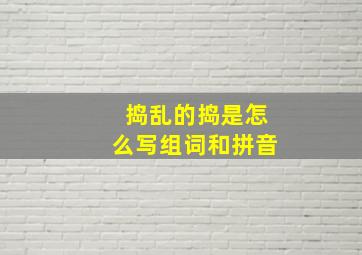 捣乱的捣是怎么写组词和拼音